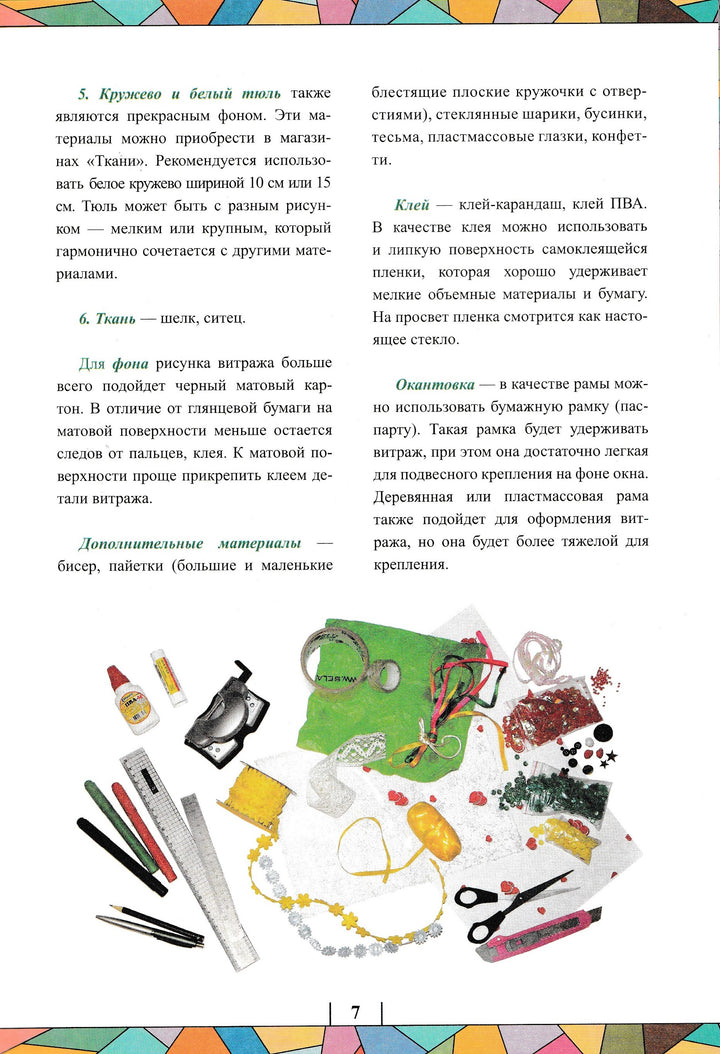 5. Кружево и белый тюль также являются прекрасным фоном. Эти материалы можно приобрести в магазинах «Ткани». Рекомендуется использовать белое кружево шириной 10 см или 15 см. Тюль может быть с разным рисунком — мелким или крупным, который гармонично сочетается с другими материалами.

6. Ткань — шелк, ситец.

Для фона рисунка витража больше всего подойдет черный матовый картон. В отличие от глянцевой бумаги на матовой поверхности меньше остается следов от пальцев, клея. К матовой поверхности проще прикрепить клеем детали витража.

Дополнительные материалы — бисер, пайетки (большие и маленькие блестящие плоские кружочки с отверстиями), стеклянные шарики, бусинки, тесьма, пластмассовые глазки, конфетти.

Клей — клей-карандаш, клей ПВА. В качестве клея можно использовать и липкую поверхность самоклеящейся пленки, которая хорошо удерживает мелкие объемные материалы и бумагу. На просвет пленка смотрится как настоящее стекло.

Окантовка — в качестве рамы можно использовать бумажную рамку (паспарту). Такая рамка будет удерживать витраж, при этом она достаточно легкая для подвесного крепления на фоне окна. Деревянная или пластмассовая рама также подойдет для оформления витража, но она будет более тяжелой для крепления.

7